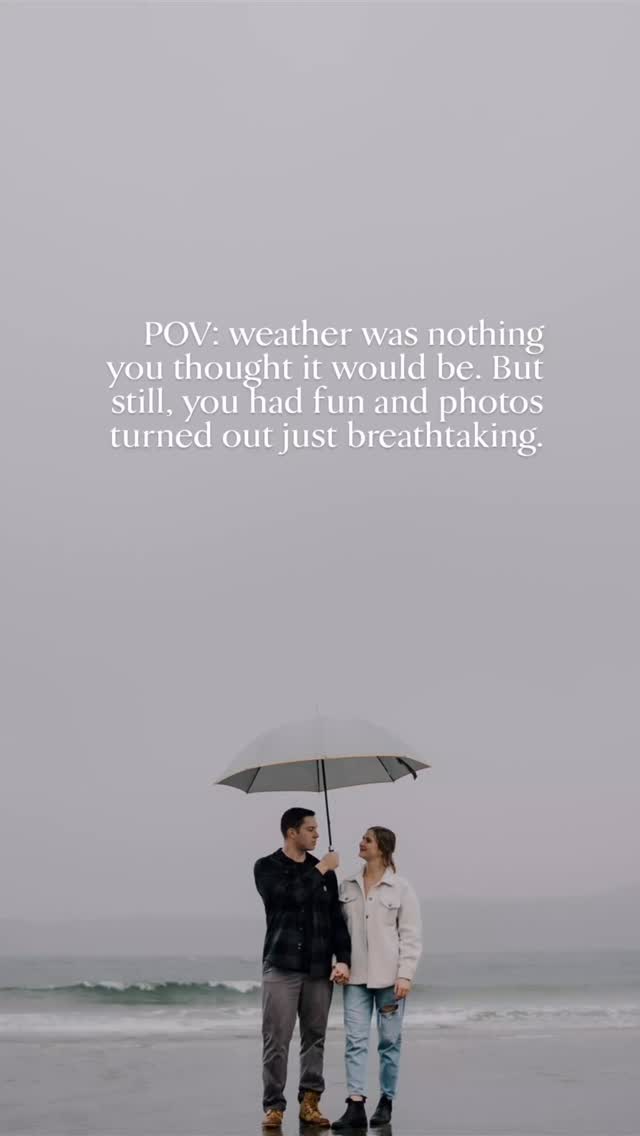 POV: weather was nothing you thought it would be. But still, you had fun and photos turned out just breathtaking.